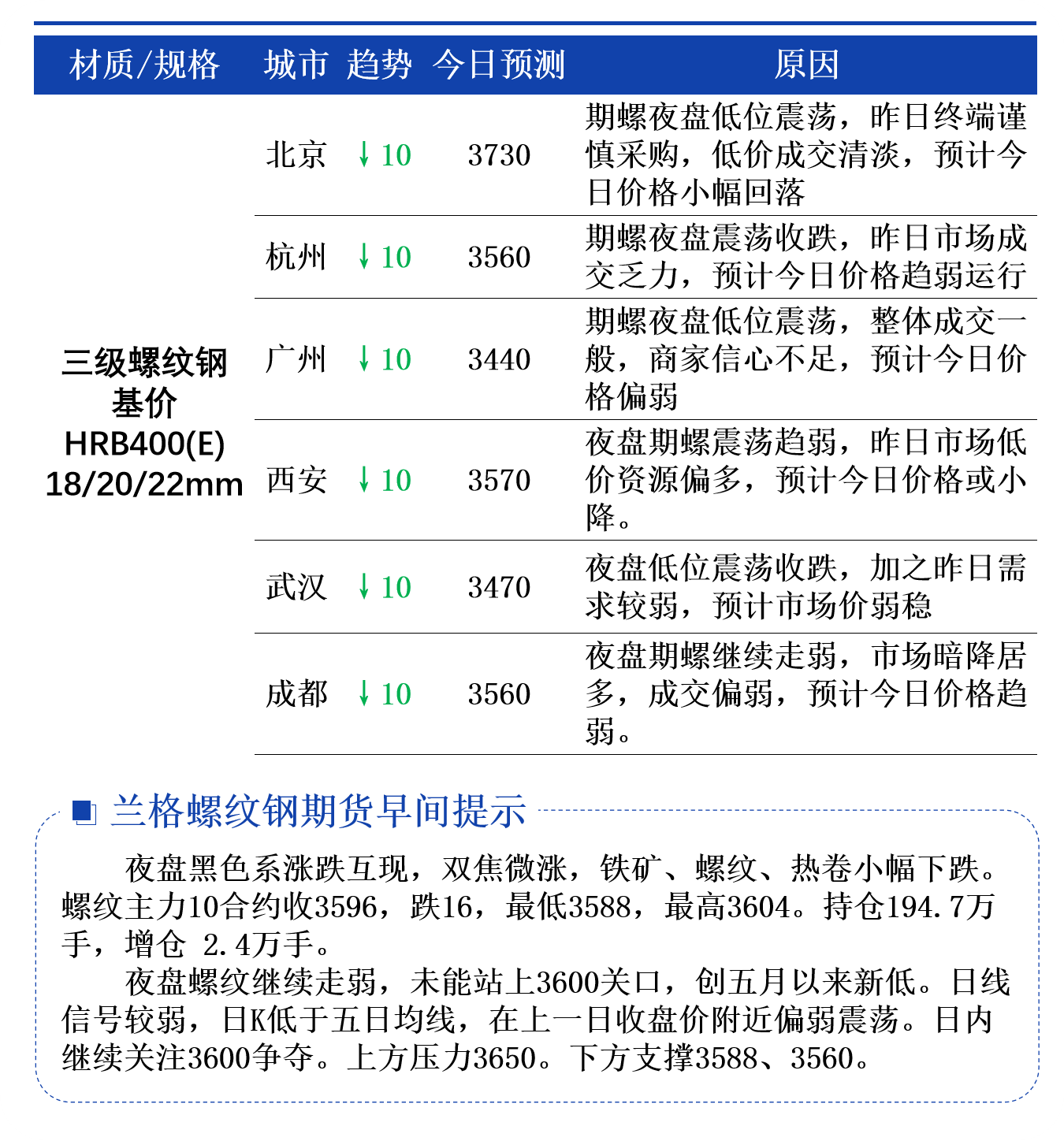 | 材质/规格 | 城市 | 趋势 | 今日预测 | 原因 |
|---|---|---|---|---|
| 三级螺纹钢 基价 HRB400(E) 18/20/22mm | 北京 | ↓10 | 3730 | 期螺夜盘低位震荡，昨日终端谨慎采购，低价成交清淡，预计今日价格小幅回落 |
| | 杭州 | ↓10 | 3560 | 期螺夜盘震荡收跌，昨日市场成交乏力，预计今日价格趋弱运行 |
| | 广州 | ↓10 | 3440 | 期螺夜盘低位震荡，整体成交一般，商家信心不足，预计今日价格偏弱 |
| | 西安 | ↓10 | 3570 | 夜盘期螺震荡趋弱，昨日市场低价资源偏多，预计今日价格或小降。 |
| | 武汉 | ↓10 | 3470 | 夜盘低位震荡收跌，加之昨日需求较弱，预计市场价弱稳 |
| | 成都 | ↓10 | 3560 | 夜盘期螺继续走弱，市场暗降居多，成交偏弱，预计今日价格趋弱。 |

兰格螺纹钢期货早间提示

夜盘黑色系涨跌互现，双焦微涨，铁矿、螺纹、热卷小幅下跌。螺纹主力10合约收3596，跌16，最低3588，最高3604。持仓194.7万手，增仓 2.4万手。

夜盘螺纹继续走弱，未能站上3600关口，创五月以来新低。日线信号较弱，日K低于五日均线，在上一日收盘价附近偏弱震荡。日内继续关注3600争夺。上方压力3650。下方支撑3588、3560。